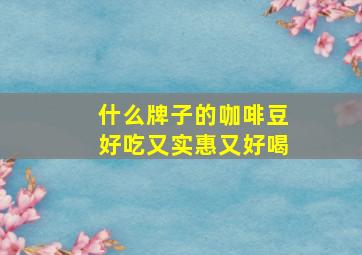 什么牌子的咖啡豆
好吃又实惠又好喝